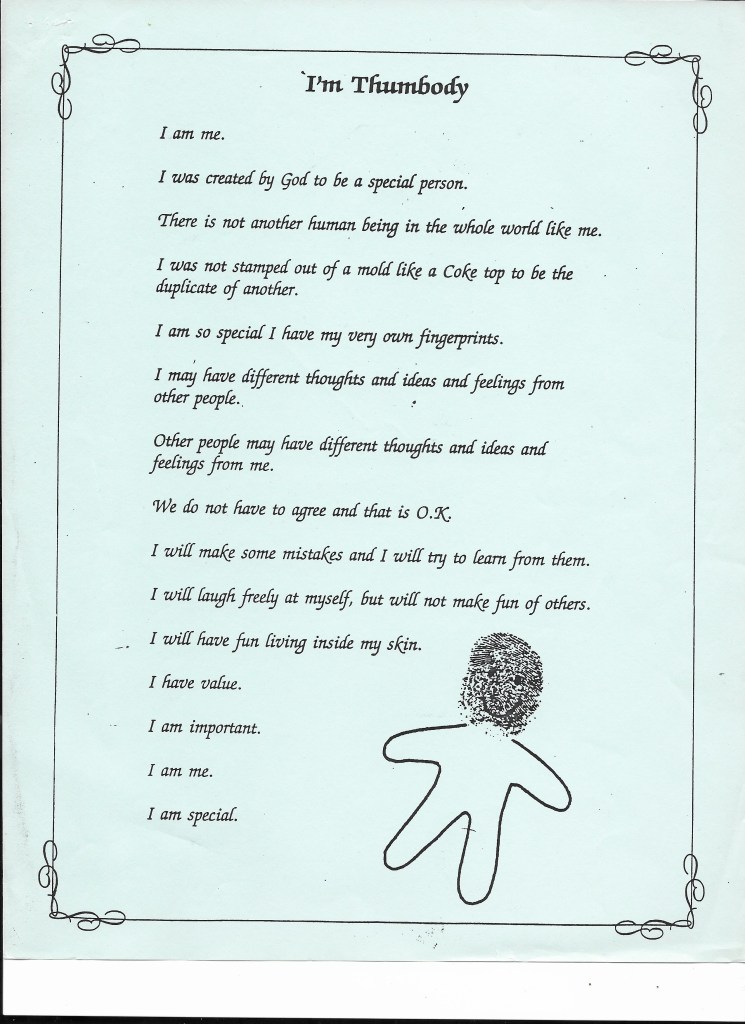 I'm Thumbody

I am me.

I was created by God to be a special person.

There is not another human being in the whole world like me.

I was not stamped out of a mold like a Coke top to be the duplicate of another.

I am so special I have my very own fingerprints.

I may have different thoughts and ideas and feelings from other people.

Other people may have different thoughts and ideas and feelings from me.

We do not have to agree and that is O.K.

I will make some mistakes and I will try to learn from them.

I will laugh freely at myself, but will not make fun of others.

I will have fun living inside my skin.

I have value.

I am important.

I am me.

I am special.